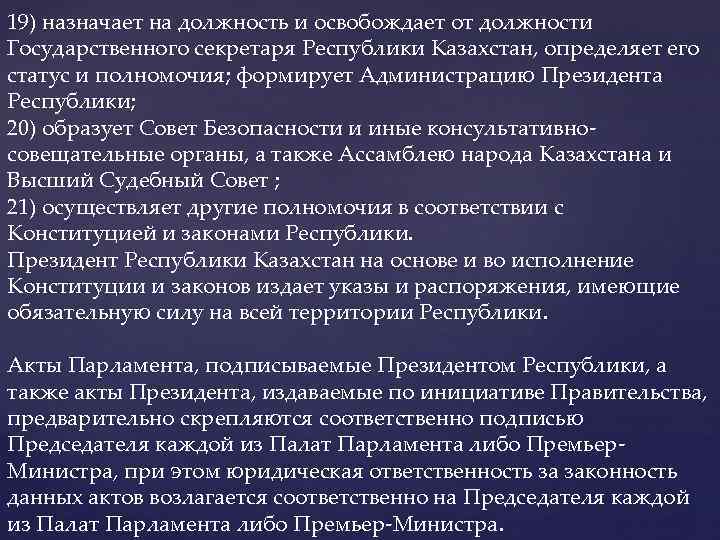 19) назначает на должность и освобождает от должности Государственного секретаря Республики Казахстан, определяет его статус и полномочия; формирует Администрацию Президента Республики;
20) образует Совет Безопасности и иные консультативно-совещательные органы, а также Ассамблею народа Казахстана и Высший Судебный Совет ;
21) осуществляет другие полномочия в соответствии с Конституцией и законами Республики.
Президент Республики Казахстан на основе и во исполнение Конституции и законов издает указы и распоряжения, имеющие обязательную силу на всей территории Республики.

Акты Парламента, подписываемые Президентом Республики, а также акты Президента, издаваемые по инициативе Правительства, предварительно скрепляются соответственно подписью Председателя каждой из Палат Парламента либо Премьер-Министра, при этом юридическая ответственность за законность данных актов возлагается соответственно на Председателя каждой из Палат Парламента либо Премьер-Министра.